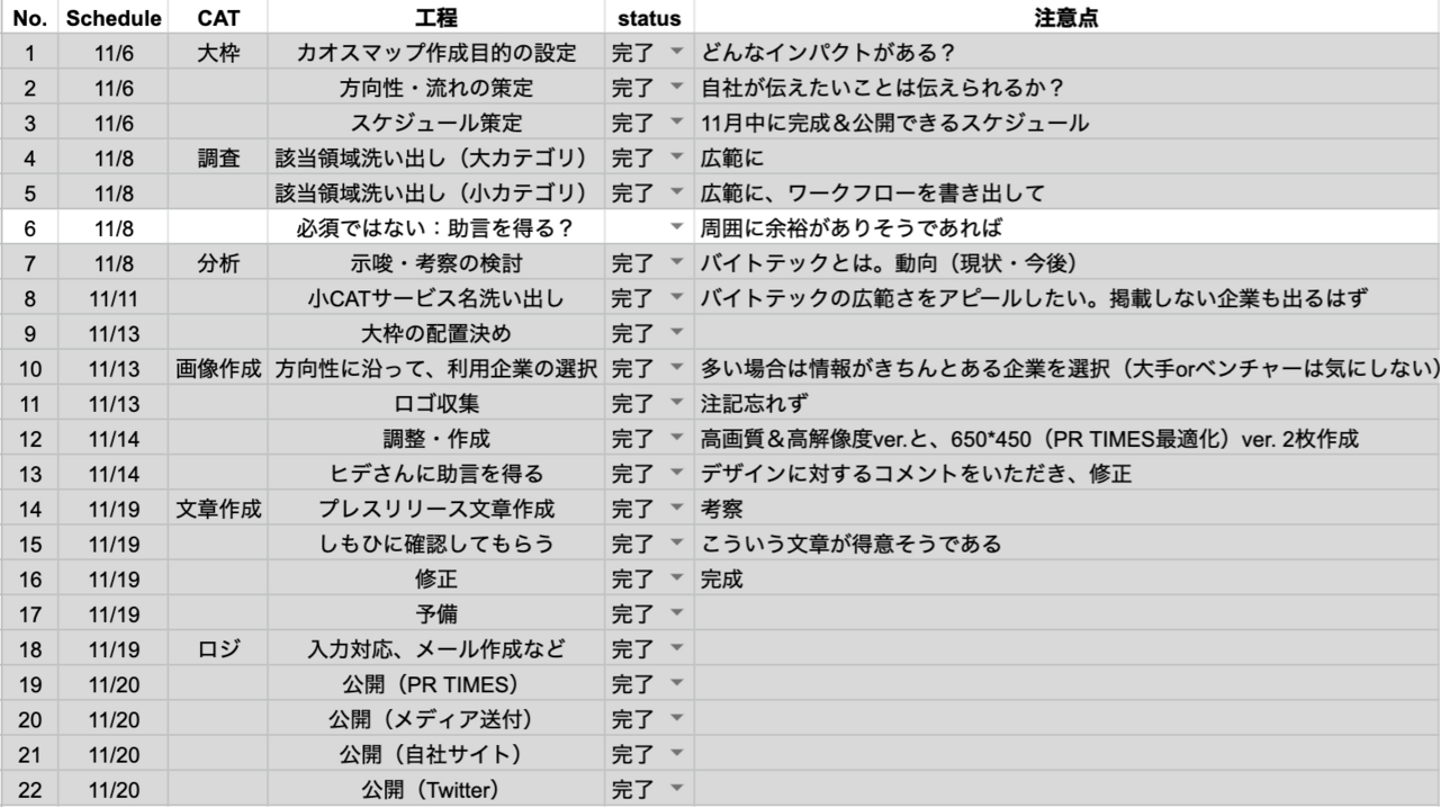 | No. | Schedule | CAT | 工程 | status | 注意点 |
|---|---|---|---|---|---|
| 1 | 11/6 | 大枠 | カオスマップ作成目的の設定 | 完了 | どんなインパクトがある？ |
| 2 | 11/6 | | 方向性・流れの策定 | 完了 | 自社が伝えたいことは伝えられるか？ |
| 3 | 11/6 | | スケジュール策定 | 完了 | 11月中に完成＆公開できるスケジュール |
| 4 | 11/8 | 調査 | 該当領域洗い出し（大カテゴリ） | 完了 | 広範に |
| 5 | 11/8 | | 該当領域洗い出し（小カテゴリ） | 完了 | 広範に、ワークフローを書き出して |
| 6 | 11/8 | | 必須ではない：助言を得る？ | | 周囲に余裕がありそうであれば |
| 7 | 11/8 | 分析 | 示唆・考察の検討 | 完了 | バイトテックとは。動向（現状・今後） |
| 8 | 11/11 | | 小CATサービス名洗い出し | 完了 | バイトテックの広範さをアピールしたい。掲載しない企業も出るはず |
| 9 | 11/13 | | 大枠の配置決め | 完了 | |
| 10 | 11/13 | 画像作成 | 方向性に沿って、利用企業の選択 | 完了 | 多い場合は情報がきちんとある企業を選択（大手orベンチャーは気にしない） |
| 11 | 11/13 | | ロゴ収集 | 完了 | 注記忘れず |
| 12 | 11/14 | | 調整・作成 | 完了 | 高画質＆高解像度ver.と、650*450（PR TIMES最適化）ver. 2枚作成 |
| 13 | 11/14 | | ヒデさんに助言を得る | 完了 | デザインに対するコメントをいただき、修正 |
| 14 | 11/19 | 文章作成 | プレスリリース文章作成 | 完了 | 考察 |
| 15 | 11/19 | | しもひに確認してもらう | 完了 | こういう文章が得意そうである |
| 16 | 11/19 | | 修正 | 完了 | 完成 |
| 17 | 11/19 | | 予備 | 完了 | |
| 18 | 11/19 | ロジ | 入力対応、メール作成など | 完了 | |
| 19 | 11/20 | | 公開（PR TIMES） | 完了 | |
| 20 | 11/20 | | 公開（メディア送付） | 完了 | |
| 21 | 11/20 | | 公開（自社サイト） | 完了 | |
| 22 | 11/20 | | 公開（Twitter） | 完了 | |